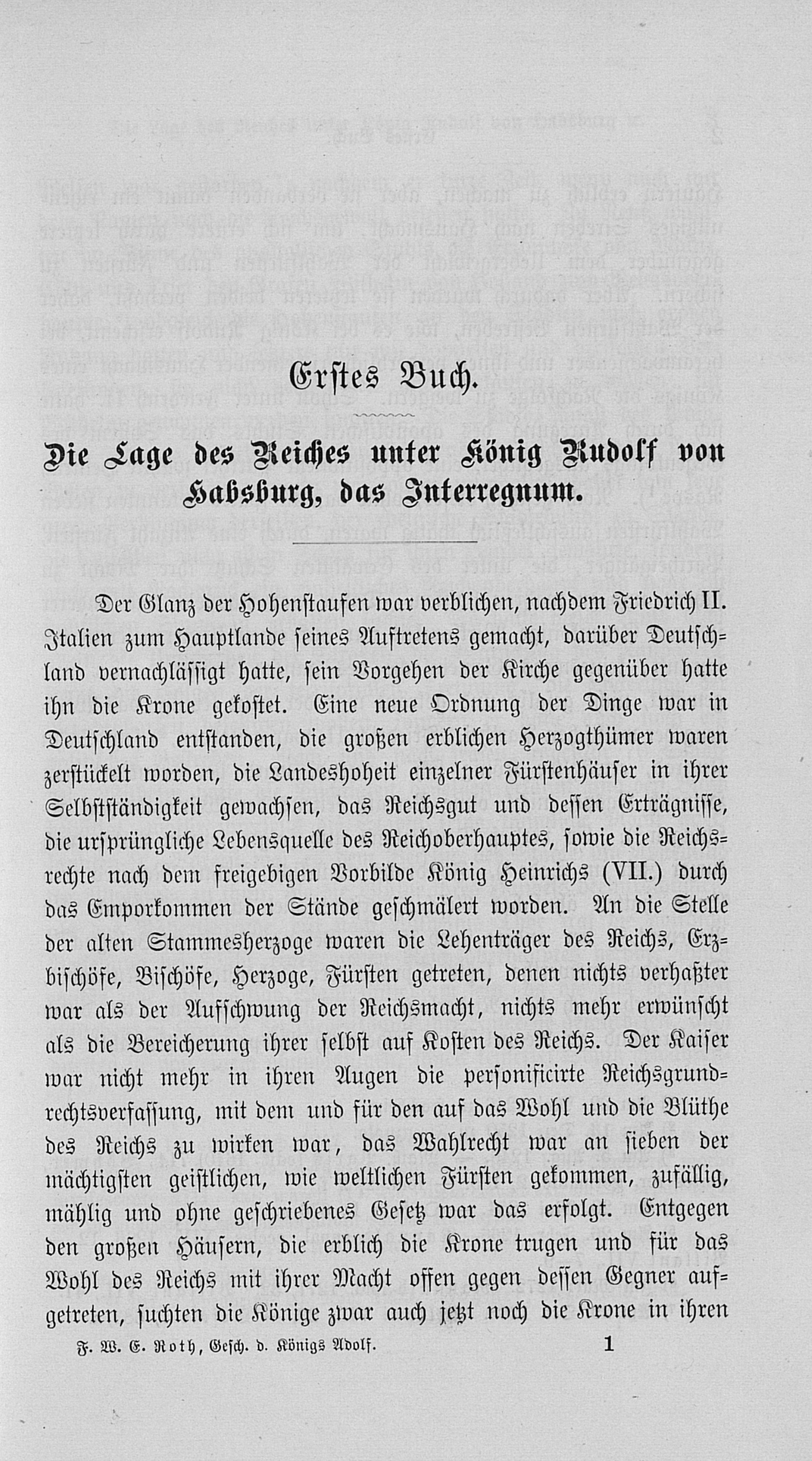 Erstes Buch.

Die Lage des Reiches unter König Rudolf von Habsburg, das Interregnum.

Der Glanz der Hohenstaufen war verblichen, nachdem Friedrich II. Italien zum Hauptlande seines Auftretens gemacht, darüber Deutschland vernachlässigt hatte, sein Vorgehen der Kirche gegenüber hatte ihn die Krone gekostet. Eine neue Ordnung der Dinge war in Deutschland entstanden, die großen erblichen Herzogthümer waren zerstückelt worden, die Landeshoheit einzelner Fürstenhäuser in ihrer Selbstständigkeit gewachsen, das Reichsgut und dessen Erträgnisse, die ursprüngliche Lebensquelle des Reichoberhauptes, sowie die Reichsrechte nach dem freigebigen Vorbilde König Heinrichs (VII.) durch das Emporkommen der Stände geschmälert worden. An die Stelle der alten Stammesherzoge waren die Lehenträger des Reichs, Erzbischöfe, Bischöfe, Herzoge, Fürsten getreten, denen nichts verhaßter war als der Aufschwung der Reichsmacht, nichts mehr erwünscht als die Bereicherung ihrer selbst auf Kosten des Reichs. Der Kaiser war nicht mehr in ihren Augen die personificirte Reichsgrundrechtsverfassung, mit dem und für den auf das Wohl und die Blüthe des Reichs zu wirken war, das Wahlrecht war an sieben der mächtigsten geistlichen, wie weltlichen Fürsten gekommen, zufällig, mählig und ohne geschriebenes Gesetz war das erfolgt. Entgegen den großen Häusern, die erblich die Krone trugen und für das Wohl des Reichs mit ihrer Macht offen gegen dessen Gegner aufgetreten, suchten die Könige zwar auch jetzt noch die Krone in ihren

F. W. E. Roth, Gesch. d. Königs Adolf. 1